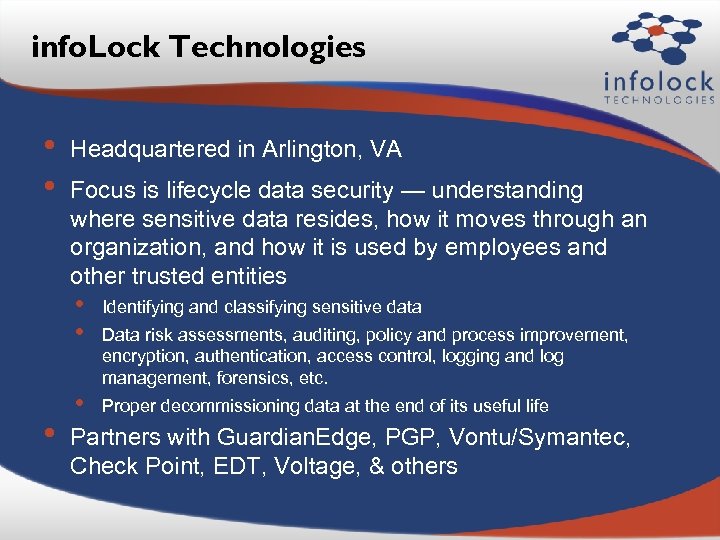 infoLock Technologies

infolock
TECHNOLOGIES

• Headquartered in Arlington, VA
• Focus is lifecycle data security — understanding where sensitive data resides, how it moves through an organization, and how it is used by employees and other trusted entities
  • Identifying and classifying sensitive data
  • Data risk assessments, auditing, policy and process improvement, encryption, authentication, access control, logging and log management, forensics, etc.
  • Proper decommissioning data at the end of its useful life
• Partners with GuardianEdge, PGP, Vontu/Symantec, Check Point, EDT, Voltage, & others